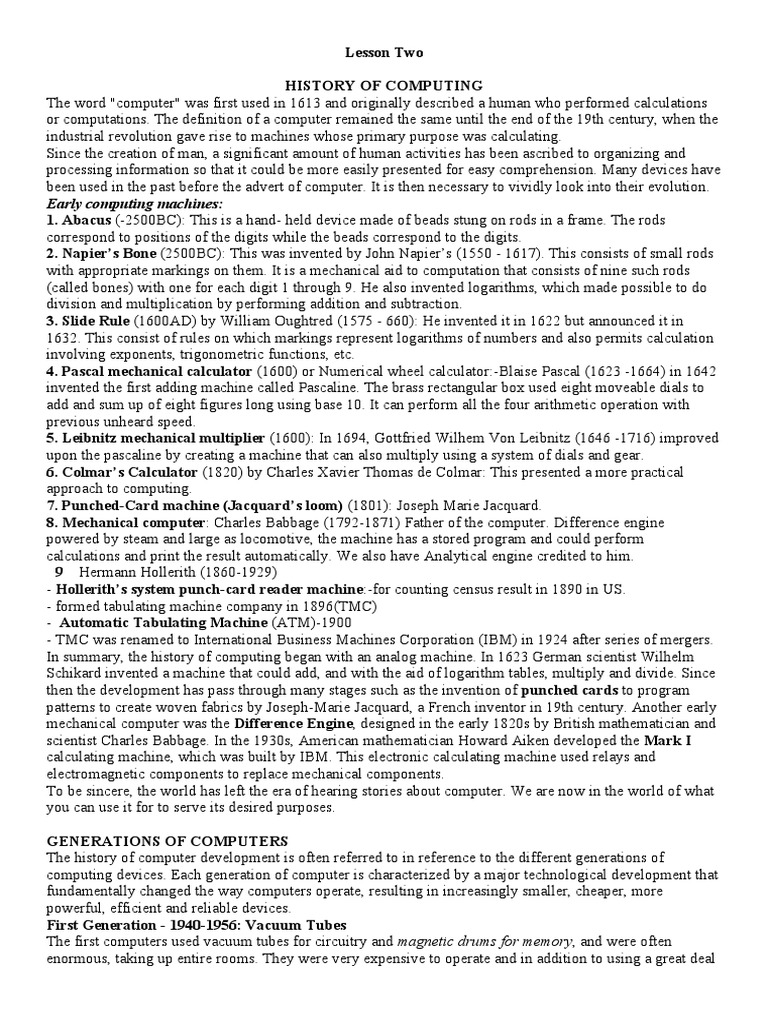 Lesson Two

HISTORY OF COMPUTING

The word "computer" was first used in 1613 and originally described a human who performed calculations or computations. The definition of a computer remained the same until the end of the 19th century, when the industrial revolution gave rise to machines whose primary purpose was calculating.
Since the creation of man, a significant amount of human activities has been ascribed to organizing and processing information so that it could be more easily presented for easy comprehension. Many devices have been used in the past before the advert of computer. It is then necessary to vividly look into their evolution.

Early computing machines:

1. Abacus (-2500BC): This is a hand- held device made of beads stung on rods in a frame. The rods correspond to positions of the digits while the beads correspond to the digits.
2. Napier's Bone (2500BC): This was invented by John Napier's (1550 - 1617). This consists of small rods with appropriate markings on them. It is a mechanical aid to computation that consists of nine such rods (called bones) with one for each digit 1 through 9. He also invented logarithms, which made possible to do division and multiplication by performing addition and subtraction.
3. Slide Rule (1600AD) by William Oughtred (1575 - 660): He invented it in 1622 but announced it in 1632. This consist of rules on which markings represent logarithms of numbers and also permits calculation involving exponents, trigonometric functions, etc.
4. Pascal mechanical calculator (1600) or Numerical wheel calculator:-Blaise Pascal (1623 -1664) in 1642 invented the first adding machine called Pascaline. The brass rectangular box used eight moveable dials to add and sum up of eight figures long using base 10. It can perform all the four arithmetic operation with previous unheard speed.
5. Leibnitz mechanical multiplier (1600): In 1694, Gottfried Wilhem Von Leibnitz (1646 -1716) improved upon the pascaline by creating a machine that can also multiply using a system of dials and gear.
6. Colmar's Calculator (1820) by Charles Xavier Thomas de Colmar: This presented a more practical approach to computing.
7. Punched-Card machine (Jacquard's loom) (1801): Joseph Marie Jacquard.
8. Mechanical computer: Charles Babbage (1792-1871) Father of the computer. Difference engine powered by steam and large as locomotive, the machine has a stored program and could perform calculations and print the result automatically. We also have Analytical engine credited to him.
9 Hermann Hollerith (1860-1929)
- Hollerith's system punch-card reader machine:-for counting census result in 1890 in US.
- formed tabulating machine company in 1896(TMC)
- Automatic Tabulating Machine (ATM)-1900
- TMC was renamed to International Business Machines Corporation (IBM) in 1924 after series of mergers.
In summary, the history of computing began with an analog machine. In 1623 German scientist Wilhelm Schikard invented a machine that could add, and with the aid of logarithm tables, multiply and divide. Since then the development has pass through many stages such as the invention of punched cards to program patterns to create woven fabrics by Joseph-Marie Jacquard, a French inventor in 19th century. Another early mechanical computer was the Difference Engine, designed in the early 1820s by British mathematician and scientist Charles Babbage. In the 1930s, American mathematician Howard Aiken developed the Mark I calculating machine, which was built by IBM. This electronic calculating machine used relays and electromagnetic components to replace mechanical components.
To be sincere, the world has left the era of hearing stories about computer. We are now in the world of what you can use it for to serve its desired purposes.

GENERATIONS OF COMPUTERS

The history of computer development is often referred to in reference to the different generations of computing devices. Each generation of computer is characterized by a major technological development that fundamentally changed the way computers operate, resulting in increasingly smaller, cheaper, more powerful, efficient and reliable devices.

First Generation - 1940-1956: Vacuum Tubes

The first computers used vacuum tubes for circuitry and magnetic drums for memory, and were often enormous, taking up entire rooms. They were very expensive to operate and in addition to using a great deal